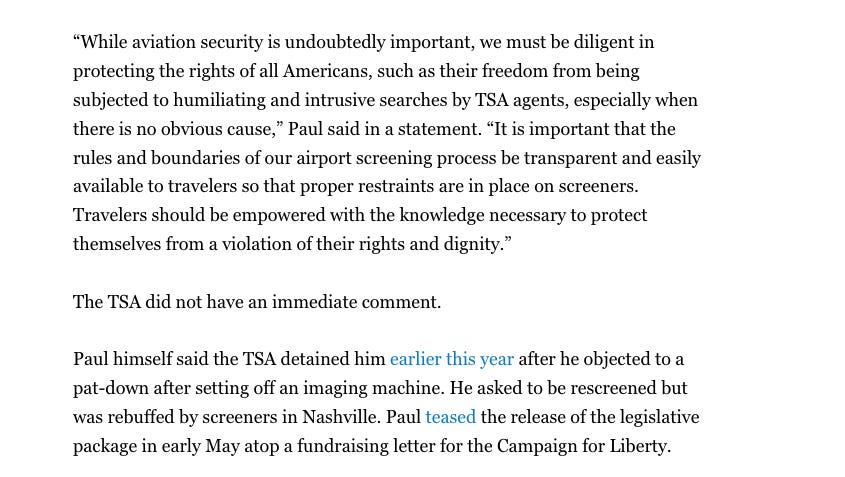 “While aviation security is undoubtedly important, we must be diligent in protecting the rights of all Americans, such as their freedom from being subjected to humiliating and intrusive searches by TSA agents, especially when there is no obvious cause,” Paul said in a statement. “It is important that the rules and boundaries of our airport screening process be transparent and easily available to travelers so that proper restraints are in place on screeners. Travelers should be empowered with the knowledge necessary to protect themselves from a violation of their rights and dignity.”

The TSA did not have an immediate comment.

Paul himself said the TSA detained him earlier this year after he objected to a pat-down after setting off an imaging machine. He asked to be rescreened but was rebuffed by screeners in Nashville. Paul teased the release of the legislative package in early May atop a fundraising letter for the Campaign for Liberty.